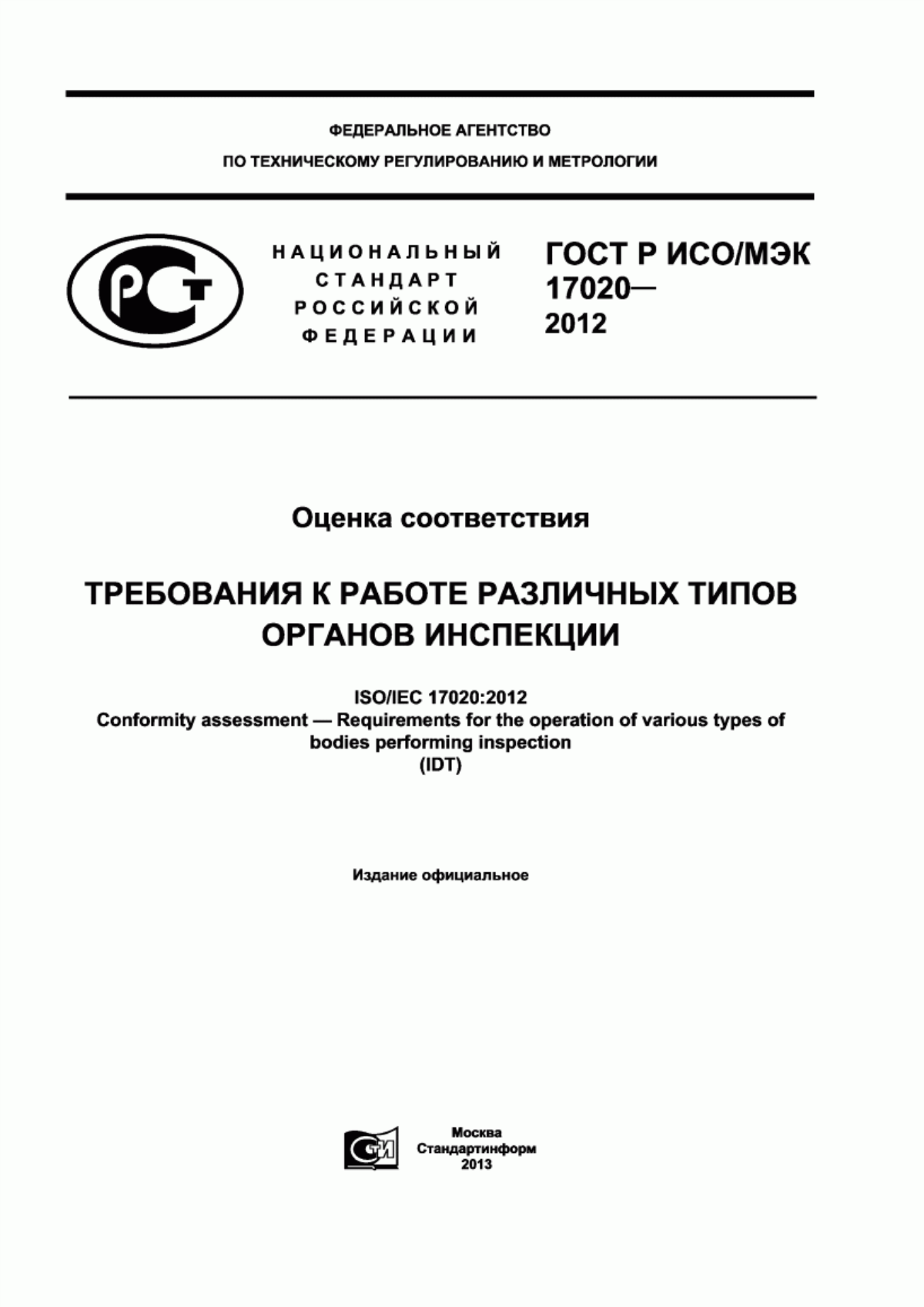 ФЕДЕРАЛЬНОЕ АГЕНТСТВО
ПО ТЕХНИЧЕСКОМУ РЕГУЛИРОВАНИЮ И МЕТРОЛОГИИ

РСТ

НАЦИОНАЛЬНЫЙ
СТАНДАРТ
РОССИЙСКОЙ
ФЕДЕРАЦИИ

ГОСТ Р ИСО/МЭК
17020—
2012

Оценка соответствия

ТРЕБОВАНИЯ К РАБОТЕ РАЗЛИЧНЫХ ТИПОВ ОРГАНОВ ИНСПЕКЦИИ

ISO/IEC 17020:2012
Conformity assessment — Requirements for the operation of various types of bodies performing inspection
(IDT)

Издание официальное

СТИ

Москва
Стандартинформ
2013